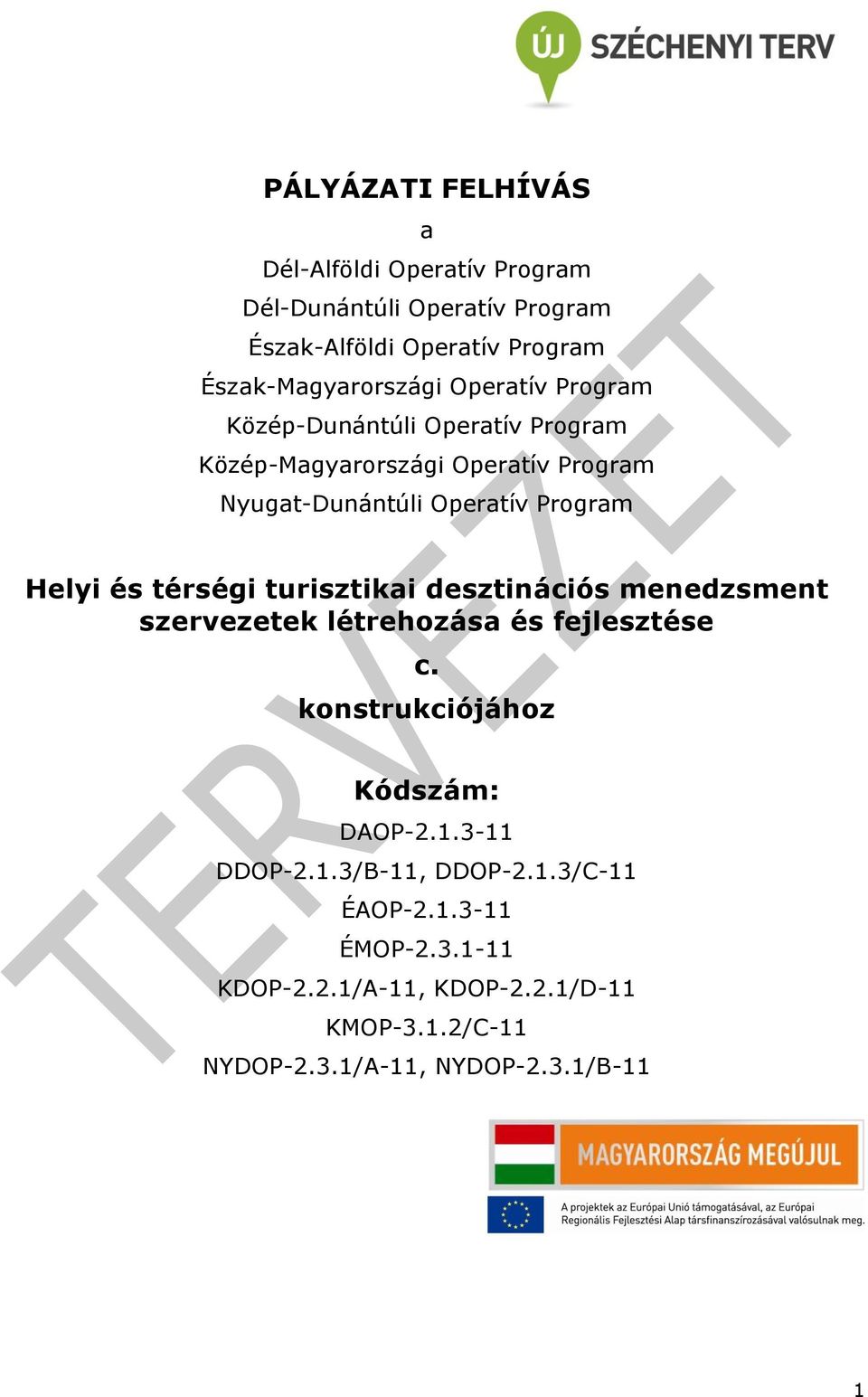 ÚJ SZÉCHENYI TERV

PÁLYÁZATI FELHÍVÁS

a

Dél-Alföldi Operatív Program
Dél-Dunántúli Operatív Program
Észak-Alföldi Operatív Program
Észak-Magyarországi Operatív Program
Közép-Dunántúli Operatív Program
Közép-Magyarországi Operatív Program
Nyugat-Dunántúli Operatív Program

Helyi és térségi turisztikai desztinációs menedzsment szervezetek létrehozása és fejlesztése

c.

konstrukciójához

Kódszám:

DAOP-2.1.3-11
DDOP-2.1.3/B-11, DDOP-2.1.3/C-11
ÉAOP-2.1.3-11
ÉMOP-2.3.1-11
KDOP-2.2.1/A-11, KDOP-2.2.1/D-11
KMOP-3.1.2/C-11
NYDOP-2.3.1/A-11, NYDOP-2.3.1/B-11

TERVEZET

MAGYARORSZÁG MEGÚJUL

A projektek az Európai Unió támogatásával, az Európai Regionális Fejlesztési Alap társfinanszírozásával valósulnak meg.

1